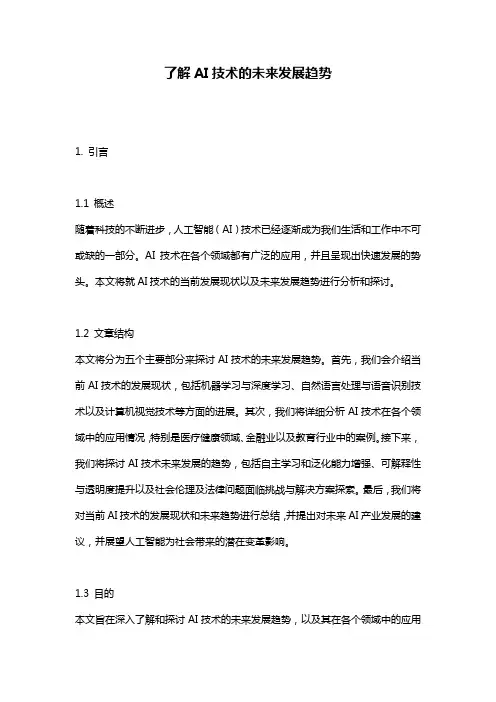 了解 AI 技术的未来发展趋势

1. 引言

1.1 概述
随着科技的不断进步，人工智能（AI）技术已经逐渐成为我们生活和工作中不可或缺的一部分。AI 技术在各个领域都有广泛的应用，并且呈现出快速发展的势头。本文将就 AI 技术的当前发展现状以及未来发展趋势进行分析和探讨。

1.2 文章结构
本文将分为五个主要部分来探讨 AI 技术的未来发展趋势。首先，我们会介绍当前 AI 技术的发展现状，包括机器学习与深度学习、自然语言处理与语音识别技术以及计算机视觉技术等方面的进展。其次，我们将详细分析 AI 技术在各个领域中的应用情况，特别是医疗健康领域、金融业以及教育行业中的案例。接下来，我们将探讨 AI 技术未来发展的趋势，包括自主学习和泛化能力增强、可解释性与透明度提升以及社会伦理及法律问题面临挑战与解决方案探索。最后，我们将对当前 AI 技术的发展现状和未来趋势进行总结，并提出对未来 AI 产业发展的建议，并展望人工智能为社会带来的潜在变革影响。

1.3 目的
本文旨在深入了解和探讨 AI 技术的未来发展趋势，以及其在各个领域中的应用